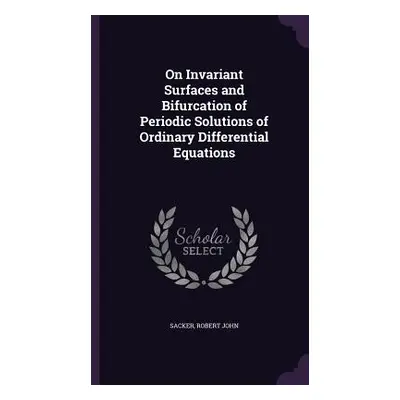 On Invariant Surfaces and Bifurcation of Periodic Solutions of Ordinary Differential Equations

Scholar SELECT

SACKER, ROBERT JOHN